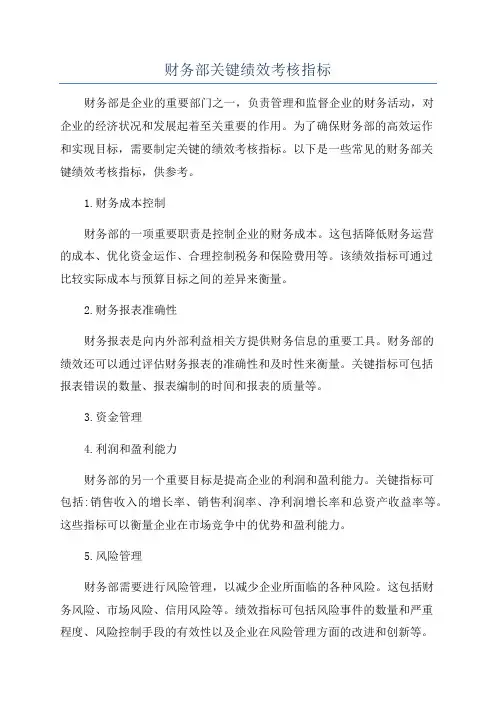 财务部关键绩效考核指标

财务部是企业的重要部门之一，负责管理和监督企业的财务活动，对企业的经济状况和发展起着至关重要的作用。为了确保财务部的高效运作和实现目标，需要制定关键的绩效考核指标。以下是一些常见的财务部关键绩效考核指标，供参考。

1.财务成本控制

财务部的一项重要职责是控制企业的财务成本。这包括降低财务运营的成本、优化资金运作、合理控制税务和保险费用等。该绩效指标可通过比较实际成本与预算目标之间的差异来衡量。

2.财务报表准确性

财务报表是向内外部利益相关方提供财务信息的重要工具。财务部的绩效还可以通过评估财务报表的准确性和及时性来衡量。关键指标可包括报表错误的数量、报表编制的时间和报表的质量等。

3.资金管理

4.利润和盈利能力

财务部的另一个重要目标是提高企业的利润和盈利能力。关键指标可包括:销售收入的增长率、销售利润率、净利润增长率和总资产收益率等。这些指标可以衡量企业在市场竞争中的优势和盈利能力。

5.风险管理

财务部需要进行风险管理，以减少企业所面临的各种风险。这包括财务风险、市场风险、信用风险等。绩效指标可包括风险事件的数量和严重程度、风险控制手段的有效性以及企业在风险管理方面的改进和创新等。